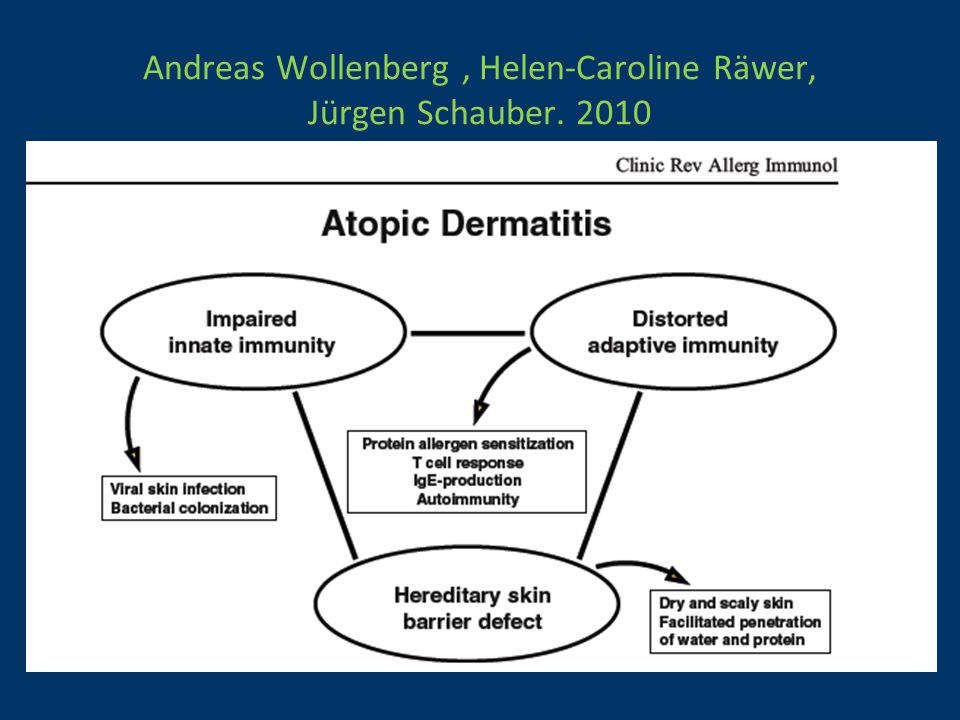 Andreas Wollenberg , Helen-Caroline Räwer, Jürgen Schauber. 2010

Clinic Rev Allerg Immunol

Atopic Dermatitis

Impaired innate immunity

Distorted adaptive immunity

Viral skin infection
Bacterial colonization

Protein allergen sensitization
T cell response
IgE-production
Autoimmunity

Hereditary skin barrier defect

Dry and scaly skin
Facilitated penetration of water and protein